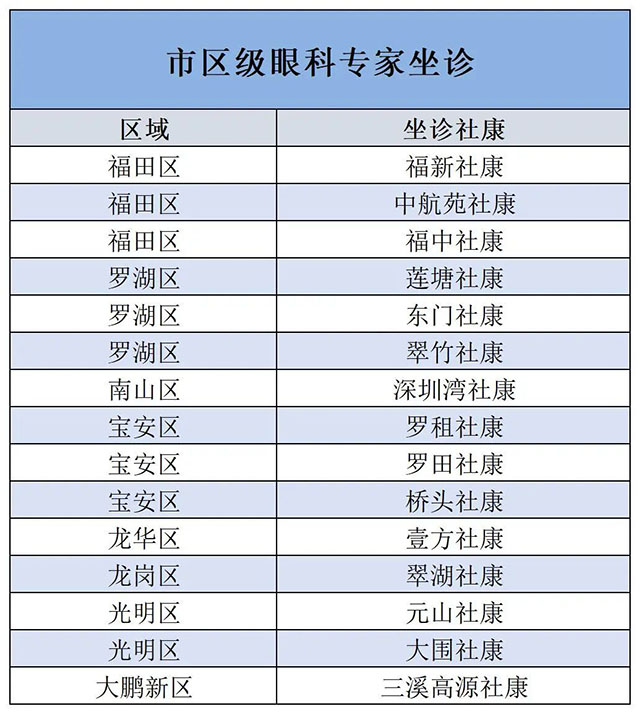 市区级眼科专家坐诊

| 区域 | 坐诊社康 |
|---|---|
| 福田区 | 福新社康 |
| 福田区 | 中航苑社康 |
| 福田区 | 福中社康 |
| 罗湖区 | 莲塘社康 |
| 罗湖区 | 东门社康 |
| 罗湖区 | 翠竹社康 |
| 南山区 | 深圳湾社康 |
| 宝安区 | 罗租社康 |
| 宝安区 | 罗田社康 |
| 宝安区 | 桥头社康 |
| 龙华区 | 壹方社康 |
| 龙岗区 | 翠湖社康 |
| 光明区 | 元山社康 |
| 光明区 | 大围社康 |
| 大鹏新区 | 三溪高源社康 |